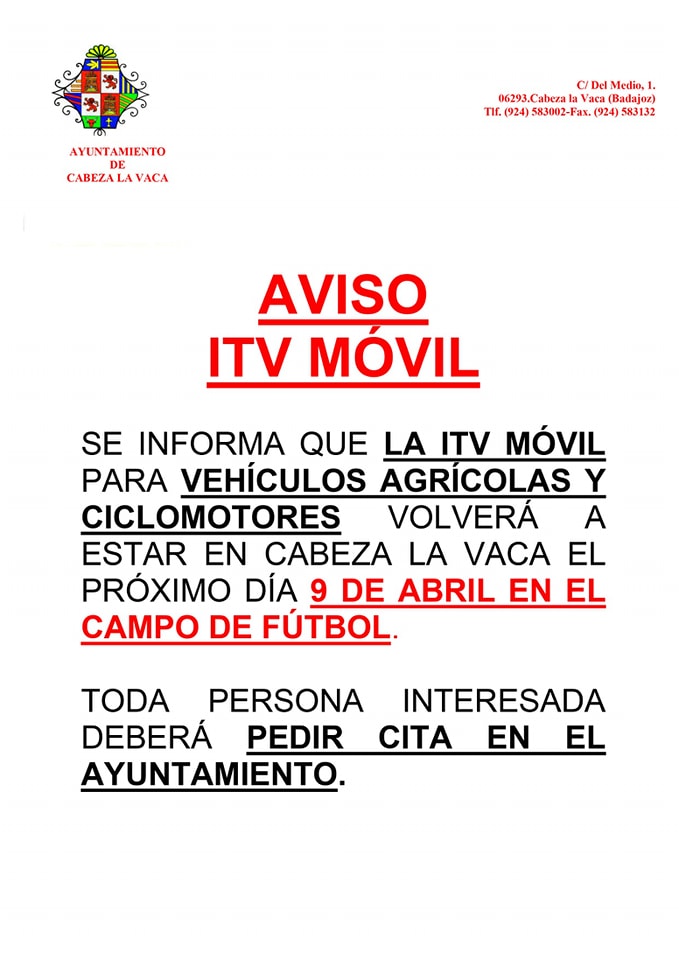 AYUNTAMIENTO
DE
CABEZA LA VACA

C/ Del Medio, 1.
06293.Cabeza la Vaca (Badajoz)
Tlf. (924) 583002-Fax. (924) 583132

AVISO
ITV MÓVIL

SE INFORMA QUE LA ITV MÓVIL PARA VEHÍCULOS AGRÍCOLAS Y CICLOMOTORES VOLVERÁ A ESTAR EN CABEZA LA VACA EL PRÓXIMO DÍA 9 DE ABRIL EN EL CAMPO DE FÚTBOL.

TODA PERSONA INTERESADA DEBERÁ PEDIR CITA EN EL AYUNTAMIENTO.